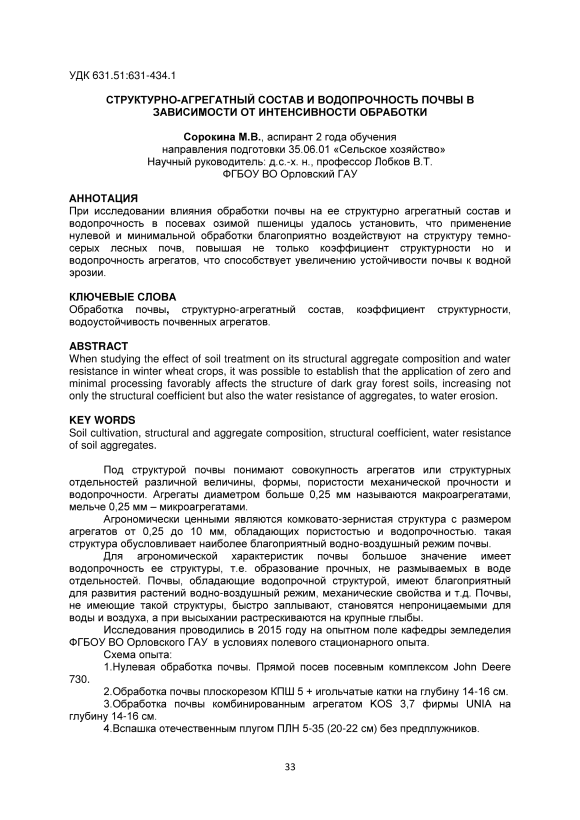 УДК 631.51:631-434.1

СТРУКТУРНО-АГРЕГАТНЫЙ СОСТАВ И ВОДОПРОЧНОСТЬ ПОЧВЫ В ЗАВИСИМОСТИ ОТ ИНТЕНСИВНОСТИ ОБРАБОТКИ

Сорокина М.В., аспирант 2 года обучения
направления подготовки 35.06.01 «Сельское хозяйство»
Научный руководитель: д.с.-х. н., профессор Лобков В.Т.
ФГБОУ ВО Орловский ГАУ

АННОТАЦИЯ
При исследовании влияния обработки почвы на ее структурно агрегатный состав и водопрочность в посевах озимой пшеницы удалось установить, что применение нулевой и минимальной обработки благоприятно воздействуют на структуру темно-серых лесных почв, повышая не только коэффициент структурности но и водопрочность агрегатов, что способствует увеличению устойчивости почвы к водной эрозии.

КЛЮЧЕВЫЕ СЛОВА
Обработка почвы, структурно-агрегатный состав, коэффициент структурности, водоустойчивость почвенных агрегатов.

ABSTRACT
When studying the effect of soil treatment on its structural aggregate composition and water resistance in winter wheat crops, it was possible to establish that the application of zero and minimal processing favorably affects the structure of dark gray forest soils, increasing not only the structural coefficient but also the water resistance of aggregates, to water erosion.

KEY WORDS
Soil cultivation, structural and aggregate composition, structural coefficient, water resistance of soil aggregates.

Под структурой почвы понимают совокупность агрегатов или структурных отдельностей различной величины, формы, пористости механической прочности и водопрочности. Агрегаты диаметром больше 0,25 мм называются макроагрегатами, мельче 0,25 мм – микроагрегатами.

Агрономически ценными являются комковато-зернистая структура с размером агрегатов от 0,25 до 10 мм, обладающих пористостью и водопрочностью. такая структура обусловливает наиболее благоприятный водно-воздушный режим почвы.

Для агрономической характеристик почвы большое значение имеет водопрочность ее структуры, т.е. образование прочных, не размываемых в воде отдельностей. Почвы, обладающие водопрочной структурой, имеют благоприятный для развития растений водно-воздушный режим, механические свойства и т.д. Почвы, не имеющие такой структуры, быстро заплывают, становятся непроницаемыми для воды и воздуха, а при высыхании растрескиваются на крупные глыбы.

Исследования проводились в 2015 году на опытном поле кафедры земледелия ФГБОУ ВО Орловского ГАУ в условиях полевого стационарного опыта.

Схема опыта:

1.Нулевая обработка почвы. Прямой посев посевным комплексом John Deere 730.

2.Обработка почвы плоскорезом КПШ 5 + игольчатые катки на глубину 14-16 см.

3.Обработка почвы комбинированным агрегатом KOS 3,7 фирмы UNIA на глубину 14-16 см.

4.Вспашка отечественным плугом ПЛН 5-35 (20-22 см) без предплужников.

33